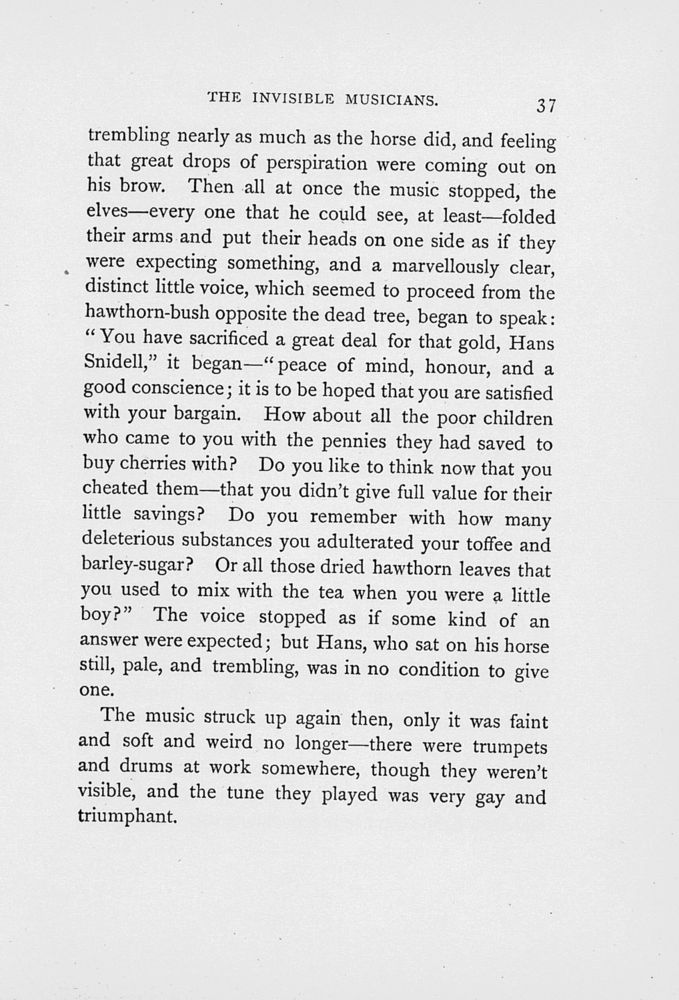 THE INVISIBLE MUSICIANS. 37

trembling nearly as much as the horse did, and feeling that great drops of perspiration were coming out on his brow. Then all at once the music stopped, the elves—every one that he could see, at least—folded their arms and put their heads on one side as if they were expecting something, and a marvellously clear, distinct little voice, which seemed to proceed from the hawthorn-bush opposite the dead tree, began to speak: "You have sacrificed a great deal for that gold, Hans Snidell," it began—"peace of mind, honour, and a good conscience; it is to be hoped that you are satisfied with your bargain. How about all the poor children who came to you with the pennies they had saved to buy cherries with? Do you like to think now that you cheated them—that you didn't give full value for their little savings? Do you remember with how many deleterious substances you adulterated your toffee and barley-sugar? Or all those dried hawthorn leaves that you used to mix with the tea when you were a little boy?" The voice stopped as if some kind of an answer were expected; but Hans, who sat on his horse still, pale, and trembling, was in no condition to give one.

The music struck up again then, only it was faint and soft and weird no longer—there were trumpets and drums at work somewhere, though they weren't visible, and the tune they played was very gay and triumphant.